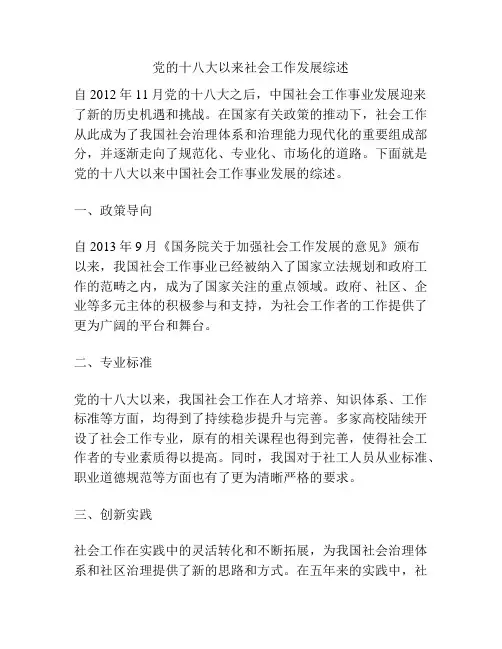 党的十八大以来社会工作发展综述

自 2012 年 11 月党的十八大之后，中国社会工作事业发展迎来了新的历史机遇和挑战。在国家有关政策的推动下，社会工作从此成为了我国社会治理体系和治理能力现代化的重要组成部分，并逐渐走向了规范化、专业化、市场化的道路。下面就是党的十八大以来中国社会工作事业发展的综述。

一、政策导向

自 2013 年 9 月《国务院关于加强社会工作发展的意见》颁布以来，我国社会工作事业已经被纳入了国家立法规划和政府工作的范畴之内，成为了国家关注的重点领域。政府、社区、企业等多元主体的积极参与和支持，为社会工作者的工作提供了更为广阔的平台和舞台。

二、专业标准

党的十八大以来，我国社会工作在人才培养、知识体系、工作标准等方面，均得到了持续稳步提升与完善。多家高校陆续开设了社会工作专业，原有的相关课程也得到完善，使得社会工作者的专业素质得以提高。同时，我国对于社工人员从业标准、职业道德规范等方面也有了更为清晰严格的要求。

三、创新实践

社会工作在实践中的灵活转化和不断拓展，为我国社会治理体系和社区治理提供了新的思路和方式。在五年来的实践中，社